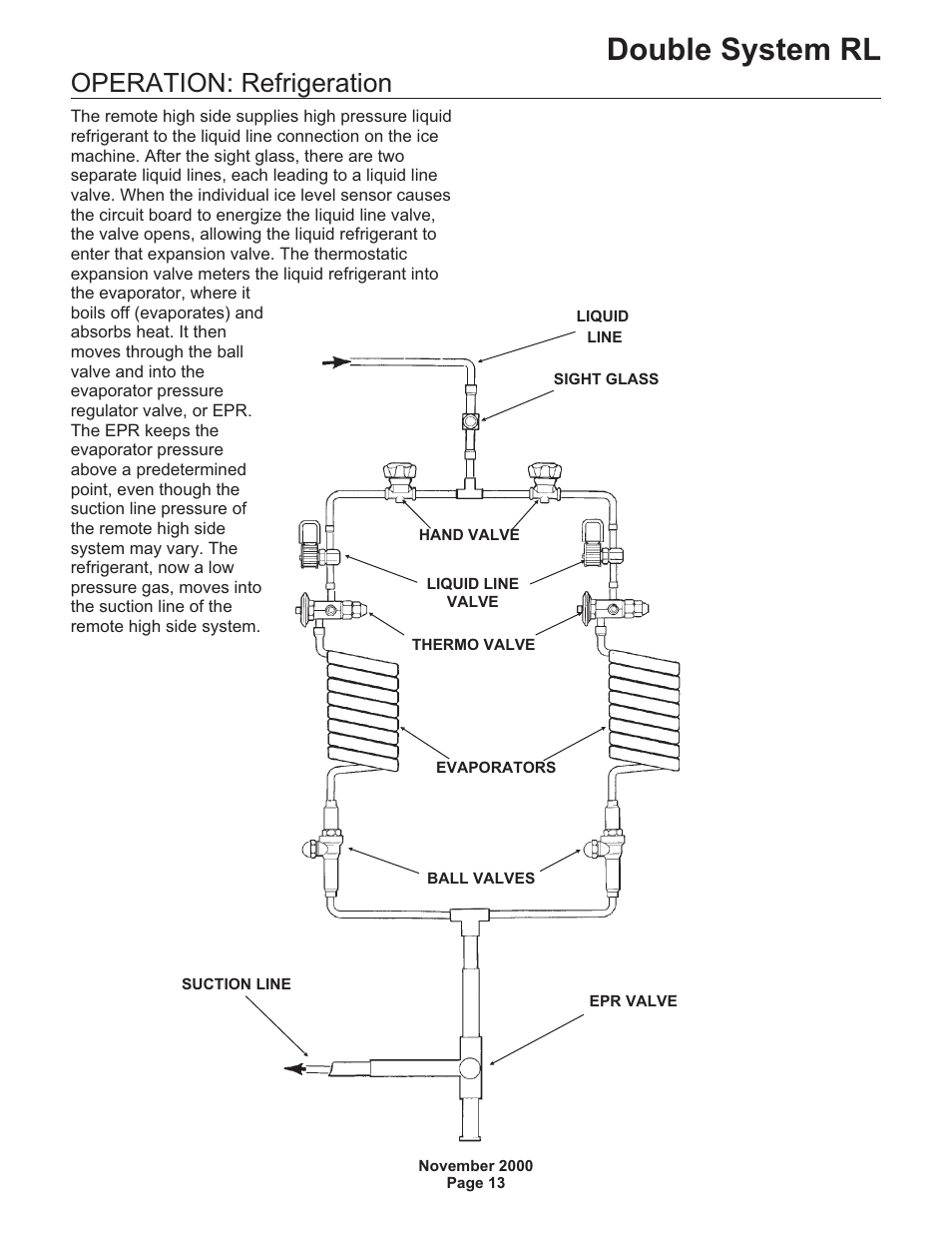 Double System RL

OPERATION: Refrigeration

The remote high side supplies high pressure liquid refrigerant to the liquid line connection on the ice machine. After the sight glass, there are two separate liquid lines, each leading to a liquid line valve. When the individual ice level sensor causes the circuit board to energize the liquid line valve, the valve opens, allowing the liquid refrigerant to enter that expansion valve. The thermostatic expansion valve meters the liquid refrigerant into the evaporator, where it boils off (evaporates) and absorbs heat. It then moves through the ball valve and into the evaporator pressure regulator valve, or EPR. The EPR keeps the evaporator pressure above a predetermined point, even though the suction line pressure of the remote high side system may vary. The refrigerant, now a low pressure gas, moves into the suction line of the remote high side system.

LIQUID LINE

SIGHT GLASS

HAND VALVE

LIQUID LINE VALVE

THERMO VALVE

EVAPORATORS

BALL VALVES

SUCTION LINE

EPR VALVE

November 2000
Page 13